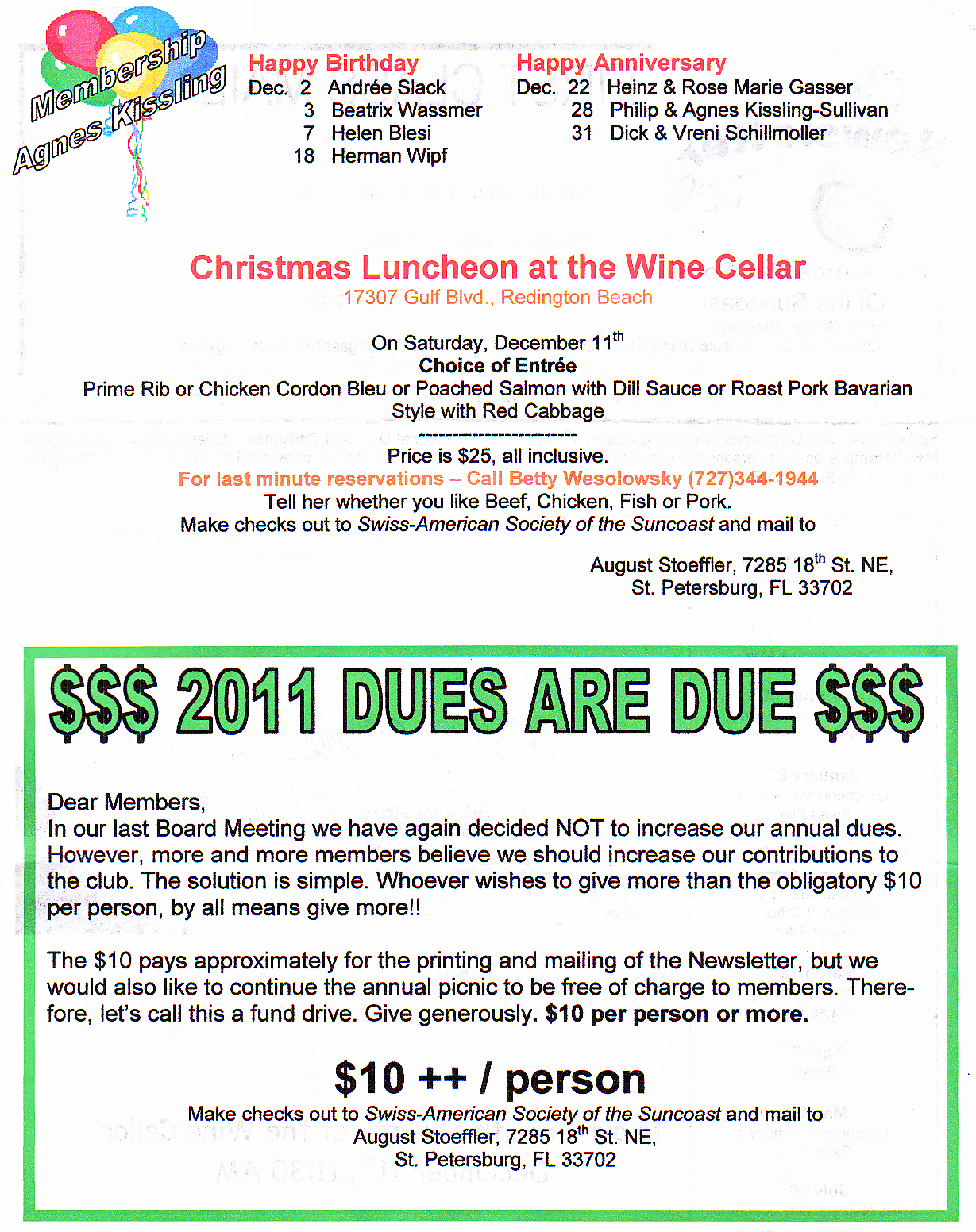 Membership
Agnes Kissling

Happy Birthday
Dec. 2 Andrée Slack
3 Beatrix Wassmer
7 Helen Blesi
18 Herman Wipf

Happy Anniversary
Dec. 22 Heinz & Rose Marie Gasser
28 Philip & Agnes Kissling-Sullivan
31 Dick & Vreni Schillmoller

Christmas Luncheon at the Wine Cellar
17307 Gulf Blvd., Redington Beach

On Saturday, December 11$^{th}$
Choice of Entrée
Prime Rib or Chicken Cordon Bleu or Poached Salmon with Dill Sauce or Roast Pork Bavarian Style with Red Cabbage
------------------------
Price is $25, all inclusive.
For last minute reservations – Call Betty Wesolowsky (727)344-1944
Tell her whether you like Beef, Chicken, Fish or Pork.
Make checks out to Swiss-American Society of the Suncoast and mail to

August Stoeffler, 7285 18$^{th}$ St. NE,
St. Petersburg, FL 33702

$$$ 2011 DUES ARE DUE $$$

Dear Members,
In our last Board Meeting we have again decided NOT to increase our annual dues. However, more and more members believe we should increase our contributions to the club. The solution is simple. Whoever wishes to give more than the obligatory $10 per person, by all means give more!!

The $10 pays approximately for the printing and mailing of the Newsletter, but we would also like to continue the annual picnic to be free of charge to members. Therefore, let's call this a fund drive. Give generously. $10 per person or more.

$10 ++ / person
Make checks out to Swiss-American Society of the Suncoast and mail to
August Stoeffler, 7285 18$^{th}$ St. NE,
St. Petersburg, FL 33702